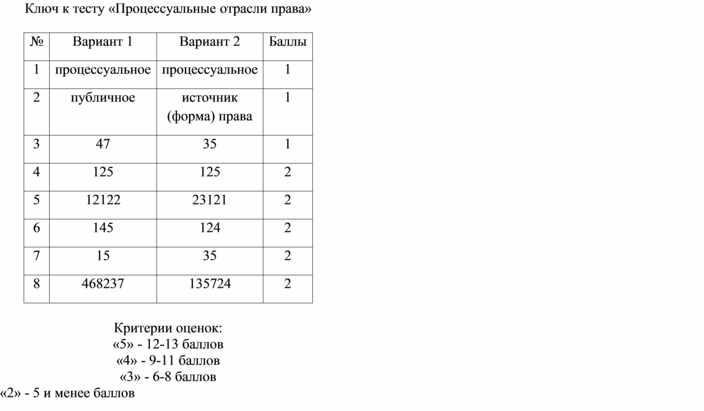 Ключ к тесту «Процессуальные отрасли права»

| № | Вариант 1 | Вариант 2 | Баллы |
|---|---|---|---|
| 1 | процессуальное | процессуальное | 1 |
| 2 | публичное | источник (форма) права | 1 |
| 3 | 47 | 35 | 1 |
| 4 | 125 | 125 | 2 |
| 5 | 12122 | 23121 | 2 |
| 6 | 145 | 124 | 2 |
| 7 | 15 | 35 | 2 |
| 8 | 468237 | 135724 | 2 |

Критерии оценок:
«5» - 12-13 баллов
«4» - 9-11 баллов
«3» - 6-8 баллов
«2» - 5 и менее баллов